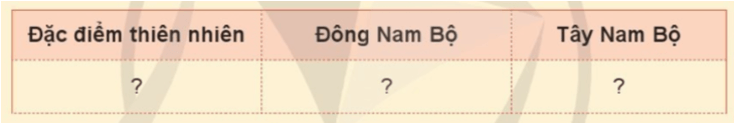 | Đặc điểm thiên nhiên | Đông Nam Bộ | Tây Nam Bộ |
|---|---|---|
| ? | ? | ? |